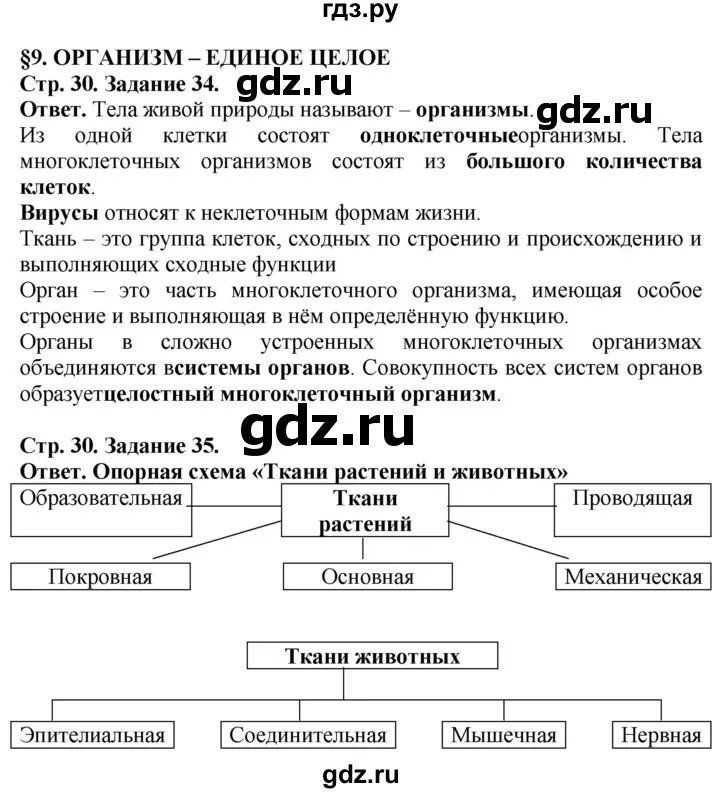 гдз.ру

§9. ОРГАНИЗМ – ЕДИНОЕ ЦЕЛОЕ
Стр. 30. Задание 34. gdz.ru
Ответ. Тела живой природы называют – организмы. gdz.ru
Из одной клетки состоят одноклеточныеорганизмы. Тела многоклеточных организмов состоят из большого количества клеток.
Вирусы относят к неклеточным формам жизни.
Ткань – это группа клеток, сходных по строению и происхождению и выполняющих сходные функции
Орган – это часть многоклеточного организма, имеющая особое строение и выполняющая в нём определённую функцию.
Органы в сложно устроенных многоклеточных организмах объединяются всистемы органов. Совокупность всех систем органов образуетцелостный многоклеточный организм.

gdz.ru

Стр. 30. Задание 35.
Ответ. Опорная схема «Ткани растений и животных»

Образовательная
Ткани растений
Проводящая
Покровная
Основная
Механическая

Ткани животных
Эпителиальная
Соединительная
Мышечная
Нервная

gdz.ru